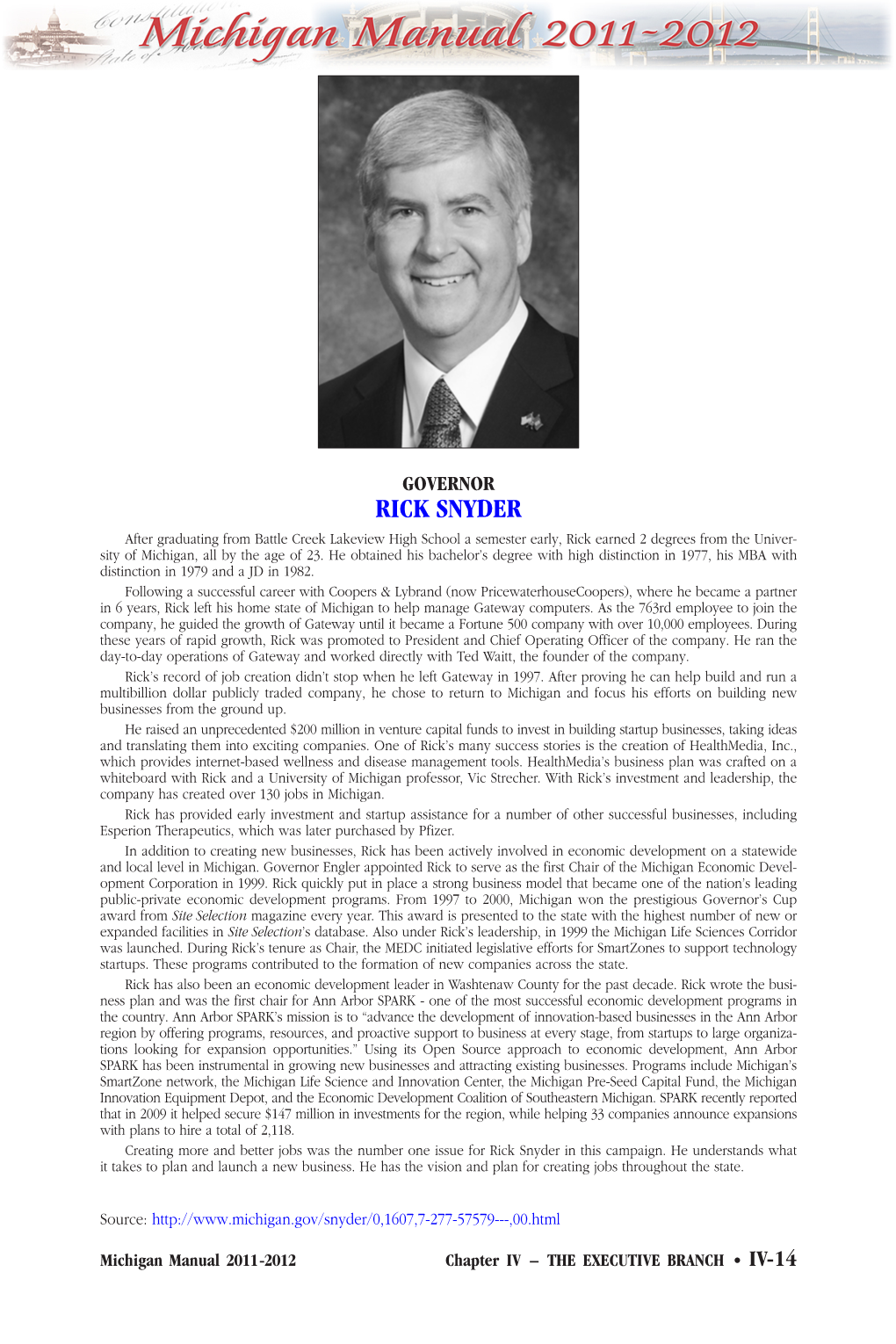 Michigan Manual 2011-2012

GOVERNOR
RICK SNYDER

After graduating from Battle Creek Lakeview High School a semester early, Rick earned 2 degrees from the University of Michigan, all by the age of 23. He obtained his bachelor's degree with high distinction in 1977, his MBA with distinction in 1979 and a JD in 1982.

Following a successful career with Coopers & Lybrand (now PricewaterhouseCoopers), where he became a partner in 6 years, Rick left his home state of Michigan to help manage Gateway computers. As the 763rd employee to join the company, he guided the growth of Gateway until it became a Fortune 500 company with over 10,000 employees. During these years of rapid growth, Rick was promoted to President and Chief Operating Officer of the company. He ran the day-to-day operations of Gateway and worked directly with Ted Waitt, the founder of the company.

Rick's record of job creation didn't stop when he left Gateway in 1997. After proving he can help build and run a multibillion dollar publicly traded company, he chose to return to Michigan and focus his efforts on building new businesses from the ground up.

He raised an unprecedented $200 million in venture capital funds to invest in building startup businesses, taking ideas and translating them into exciting companies. One of Rick's many success stories is the creation of HealthMedia, Inc., which provides internet-based wellness and disease management tools. HealthMedia's business plan was crafted on a whiteboard with Rick and a University of Michigan professor, Vic Strecher. With Rick's investment and leadership, the company has created over 130 jobs in Michigan.

Rick has provided early investment and startup assistance for a number of other successful businesses, including Esperion Therapeutics, which was later purchased by Pfizer.

In addition to creating new businesses, Rick has been actively involved in economic development on a statewide and local level in Michigan. Governor Engler appointed Rick to serve as the first Chair of the Michigan Economic Development Corporation in 1999. Rick quickly put in place a strong business model that became one of the nation's leading public-private economic development programs. From 1997 to 2000, Michigan won the prestigious Governor's Cup award from Site Selection magazine every year. This award is presented to the state with the highest number of new or expanded facilities in Site Selection's database. Also under Rick's leadership, in 1999 the Michigan Life Sciences Corridor was launched. During Rick's tenure as Chair, the MEDC initiated legislative efforts for SmartZones to support technology startups. These programs contributed to the formation of new companies across the state.

Rick has also been an economic development leader in Washtenaw County for the past decade. Rick wrote the business plan and was the first chair for Ann Arbor SPARK - one of the most successful economic development programs in the country. Ann Arbor SPARK's mission is to "advance the development of innovation-based businesses in the Ann Arbor region by offering programs, resources, and proactive support to business at every stage, from startups to large organizations looking for expansion opportunities." Using its Open Source approach to economic development, Ann Arbor SPARK has been instrumental in growing new businesses and attracting existing businesses. Programs include Michigan's SmartZone network, the Michigan Life Science and Innovation Center, the Michigan Pre-Seed Capital Fund, the Michigan Innovation Equipment Depot, and the Economic Development Coalition of Southeastern Michigan. SPARK recently reported that in 2009 it helped secure $147 million in investments for the region, while helping 33 companies announce expansions with plans to hire a total of 2,118.

Creating more and better jobs was the number one issue for Rick Snyder in this campaign. He understands what it takes to plan and launch a new business. He has the vision and plan for creating jobs throughout the state.

Source: http://www.michigan.gov/snyder/0,1607,7-277-57579---,00.html

Michigan Manual 2011-2012

Chapter IV – THE EXECUTIVE BRANCH • IV-14